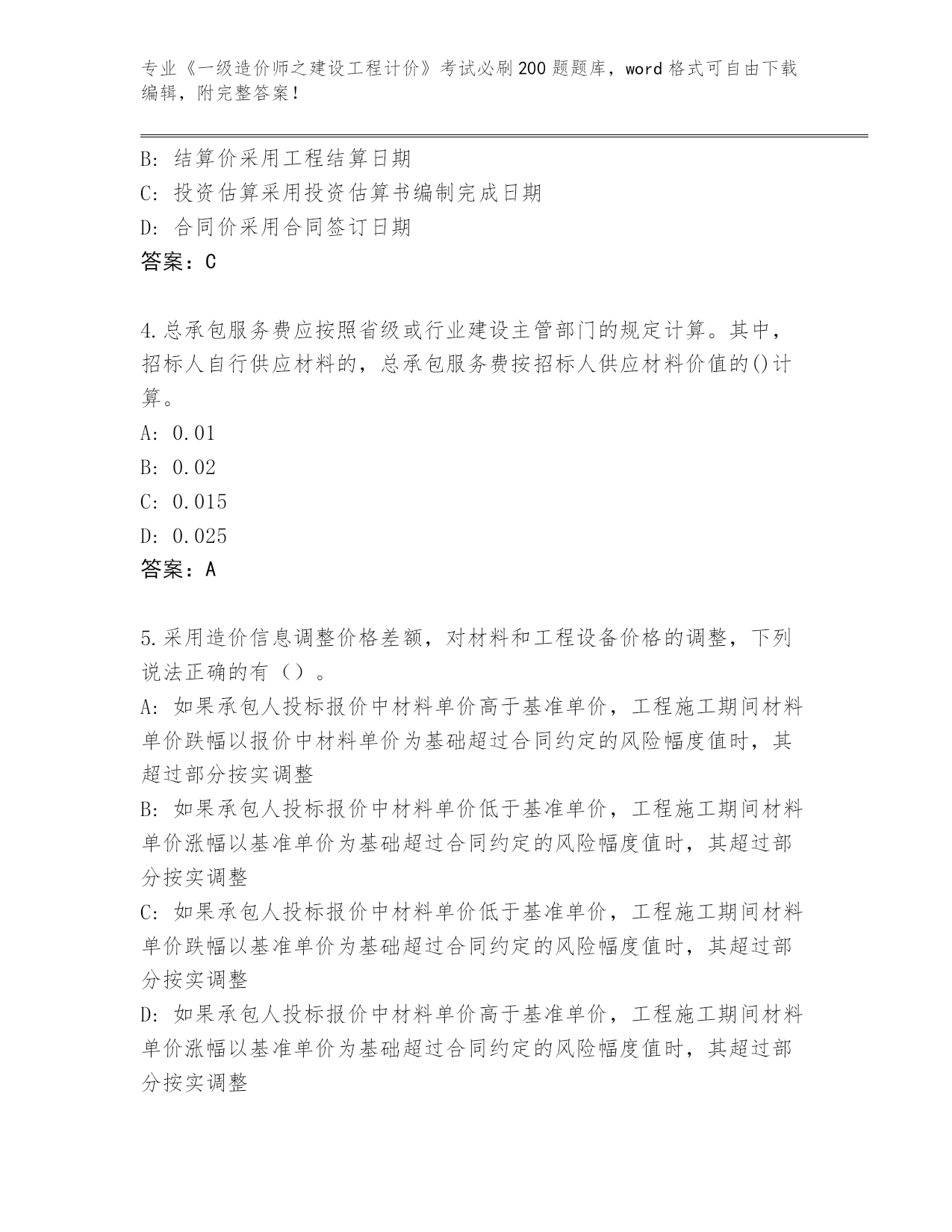 专业《一级造价师之建设工程计价》考试必刷200题题库，word格式可自由下载编辑，附完整答案！

B: 结算价采用工程结算日期
C: 投资估算采用投资估算书编制完成日期
D: 合同价采用合同签订日期
答案：C

4.总承包服务费应按照省级或行业建设主管部门的规定计算。其中，招标人自行供应材料的，总承包服务费按招标人供应材料价值的()计算。
A: 0.01
B: 0.02
C: 0.015
D: 0.025
答案：A

5.采用造价信息调整价格差额，对材料和工程设备价格的调整，下列说法正确的有（）。
A: 如果承包人投标报价中材料单价高于基准单价，工程施工期间材料单价跌幅以报价中材料单价为基础超过合同约定的风险幅度值时，其超过部分按实调整
B: 如果承包人投标报价中材料单价低于基准单价，工程施工期间材料单价涨幅以基准单价为基础超过合同约定的风险幅度值时，其超过部分按实调整
C: 如果承包人投标报价中材料单价低于基准单价，工程施工期间材料单价跌幅以基准单价为基础超过合同约定的风险幅度值时，其超过部分按实调整
D: 如果承包人投标报价中材料单价高于基准单价，工程施工期间材料单价涨幅以基准单价为基础超过合同约定的风险幅度值时，其超过部分按实调整